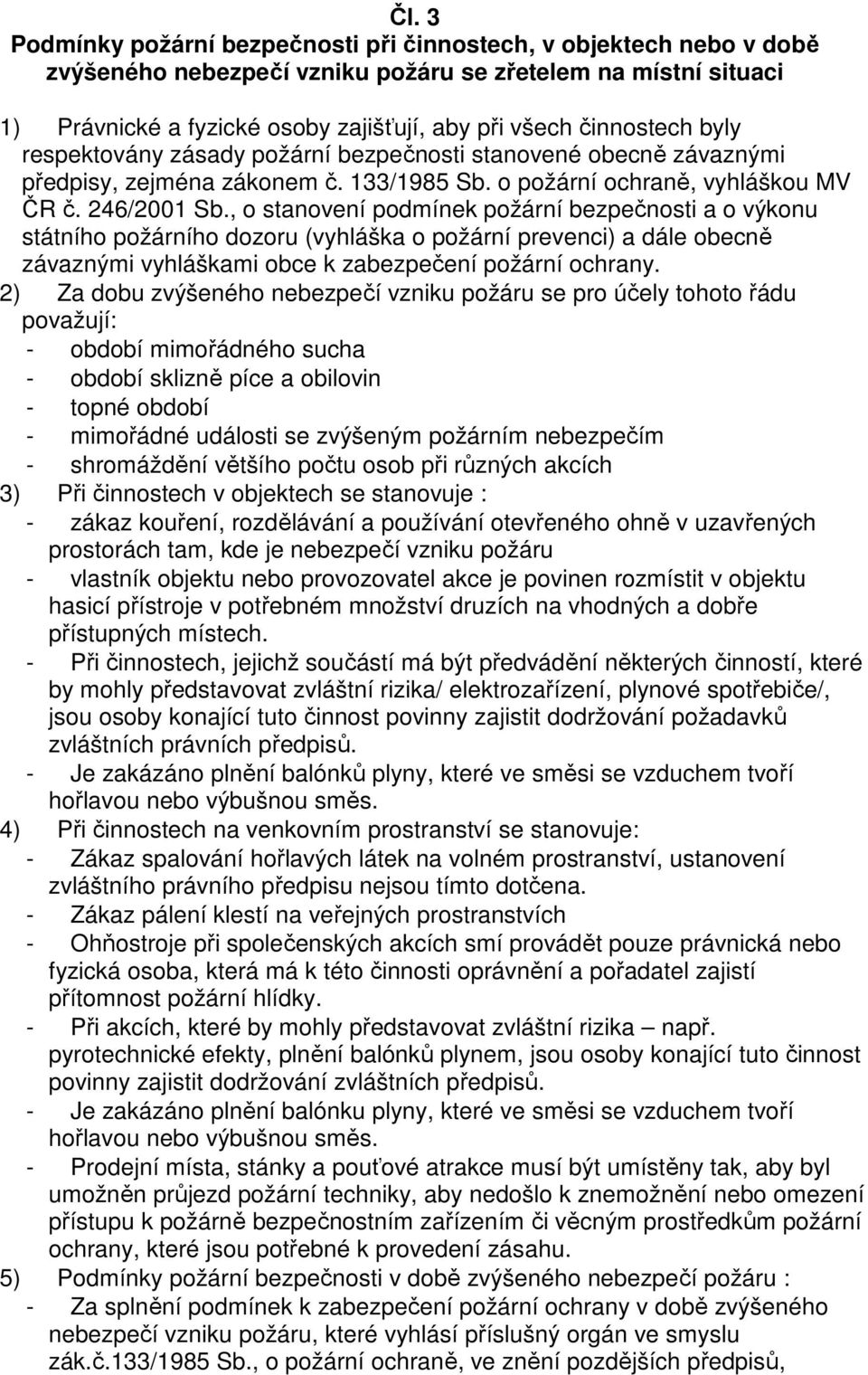 Čl. 3
Podmínky požární bezpečnosti při činnostech, v objektech nebo v době zvýšeného nebezpečí vzniku požáru se zřetelem na místní situaci

1) Právnické a fyzické osoby zajišťují, aby při všech činnostech byly respektovány zásady požární bezpečnosti stanovené obecně závaznými předpisy, zejména zákonem č. 133/1985 Sb. o požární ochraně, vyhláškou MV ČR č. 246/2001 Sb., o stanovení podmínek požární bezpečnosti a o výkonu státního požárního dozoru (vyhláška o požární prevenci) a dále obecně závaznými vyhláškami obce k zabezpečení požární ochrany.
2) Za dobu zvýšeného nebezpečí vzniku požáru se pro účely tohoto řádu považují:
- období mimořádného sucha
- období sklizně píce a obilovin
- topné období
- mimořádné události se zvýšeným požárním nebezpečím
- shromáždění většího počtu osob při různých akcích
3) Při činnostech v objektech se stanovuje :
- zákaz kouření, rozdělávání a používání otevřeného ohně v uzavřených prostorách tam, kde je nebezpečí vzniku požáru
- vlastník objektu nebo provozovatel akce je povinen rozmístit v objektu hasicí přístroje v potřebném množství druzích na vhodných a dobře přístupných místech.
- Při činnostech, jejichž součástí má být předvádění některých činností, které by mohly představovat zvláštní rizika/ elektrozařízení, plynové spotřebiče/, jsou osoby konající tuto činnost povinny zajistit dodržování požadavků zvláštních právních předpisů.
- Je zakázáno plnění balónků plyny, které ve směsi se vzduchem tvoří hořlavou nebo výbušnou směs.
4) Při činnostech na venkovním prostranství se stanovuje:
- Zákaz spalování hořlavých látek na volném prostranství, ustanovení zvláštního právního předpisu nejsou tímto dotčena.
- Zákaz pálení klestí na veřejných prostranstvích
- Ohňostroje při společenských akcích smí provádět pouze právnická nebo fyzická osoba, která má k této činnosti oprávnění a pořadatel zajistí přítomnost požární hlídky.
- Při akcích, které by mohly představovat zvláštní rizika – např. pyrotechnické efekty, plnění balónků plynem, jsou osoby konající tuto činnost povinny zajistit dodržování zvláštních předpisů.
- Je zakázáno plnění balónku plyny, které ve směsi se vzduchem tvoří hořlavou nebo výbušnou směs.
- Prodejní místa, stánky a pouťové atrakce musí být umístěny tak, aby byl umožněn průjezd požární techniky, aby nedošlo k znemožnění nebo omezení přístupu k požárně bezpečnostním zařízením či věcným prostředkům požární ochrany, které jsou potřebné k provedení zásahu.
5) Podmínky požární bezpečnosti v době zvýšeného nebezpečí požáru :
- Za splnění podmínek k zabezpečení požární ochrany v době zvýšeného nebezpečí vzniku požáru, které vyhlásí příslušný orgán ve smyslu zák.č.133/1985 Sb., o požární ochraně, ve znění pozdějších předpisů,